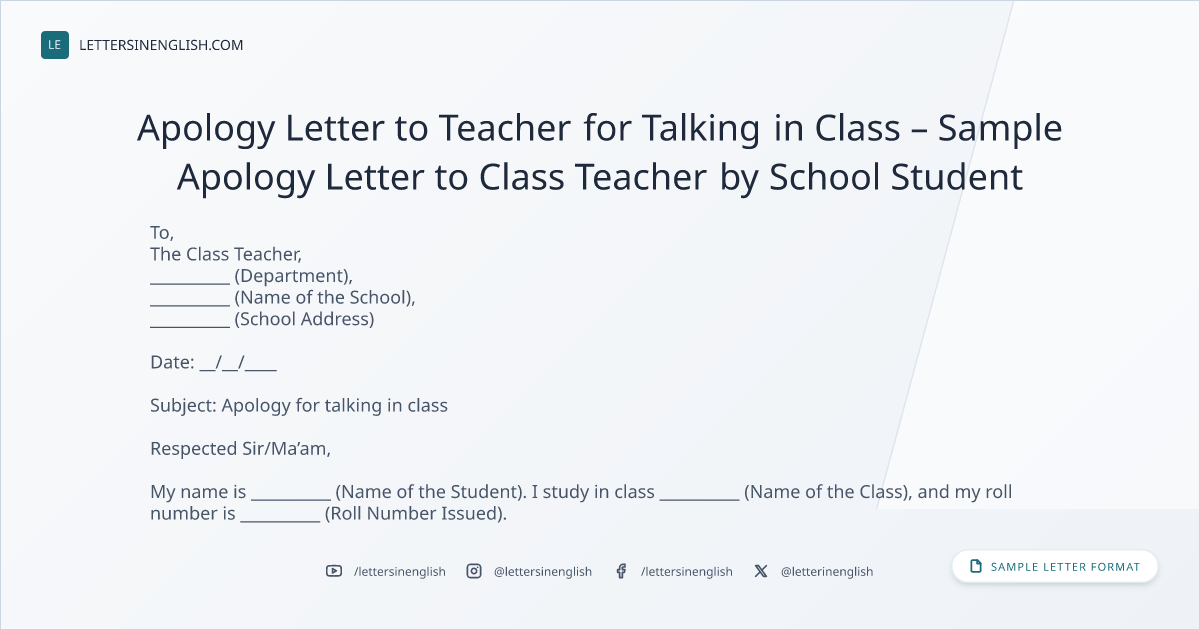 LE LETTERSINENGLISH.COM

Apology Letter to Teacher for Talking in Class – Sample Apology Letter to Class Teacher by School Student

To,
The Class Teacher,
____ (Department),
____ (Name of the School),
____ (School Address)

Date: ____/____/____

Subject: Apology for talking in class

Respected Sir/Ma'am,

My name is ____ (Name of the Student). I study in class ____ (Name of the Class), and my roll number is ____ (Roll Number Issued).

/lettersinenglish @lettersinenglish /lettersinenglish @letterinenglish

SAMPLE LETTER FORMAT